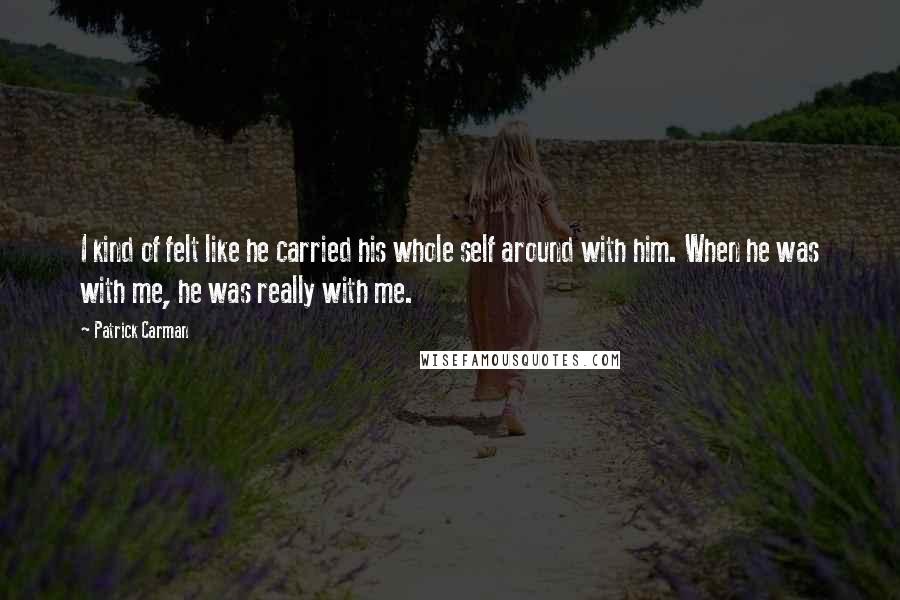 I kind of felt like he carried his whole self around with him. When he was with me, he was really with me.

~ Patrick Carman

WISEFAMOUSQUOTES.COM